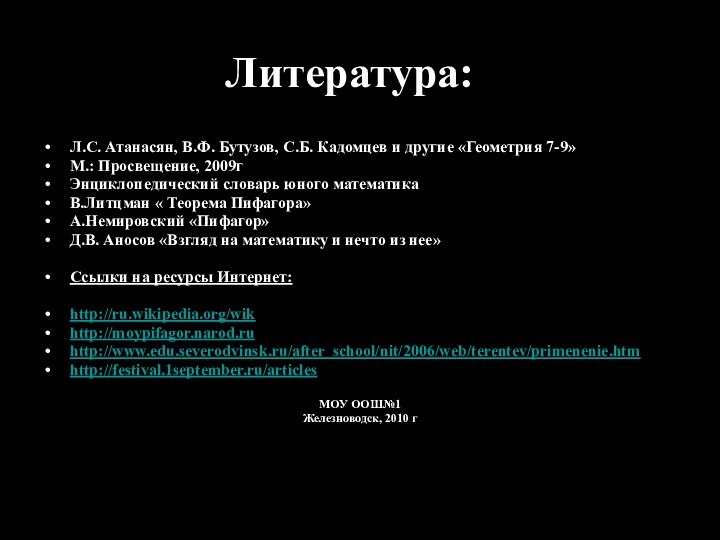 Литература:

• Л.С. Атанасян, В.Ф. Бутузов, С.Б. Кадомцев и другие «Геометрия 7-9»
• М.: Просвещение, 2009г
• Энциклопедический словарь юного математика
• В.Литцман « Теорема Пифагора»
• А.Немировский «Пифагор»
• Д.В. Аносов «Взгляд на математику и нечто из нее»

• Ссылки на ресурсы Интернет:

• http://ru.wikipedia.org/wik
• http://moypifagor.narod.ru
• http://www.edu.severodvinsk.ru/after_school/nit/2006/web/terentev/primenenie.htm
• http://festival.1september.ru/articles

МОУ ООШ№1
Железноводск, 2010 г